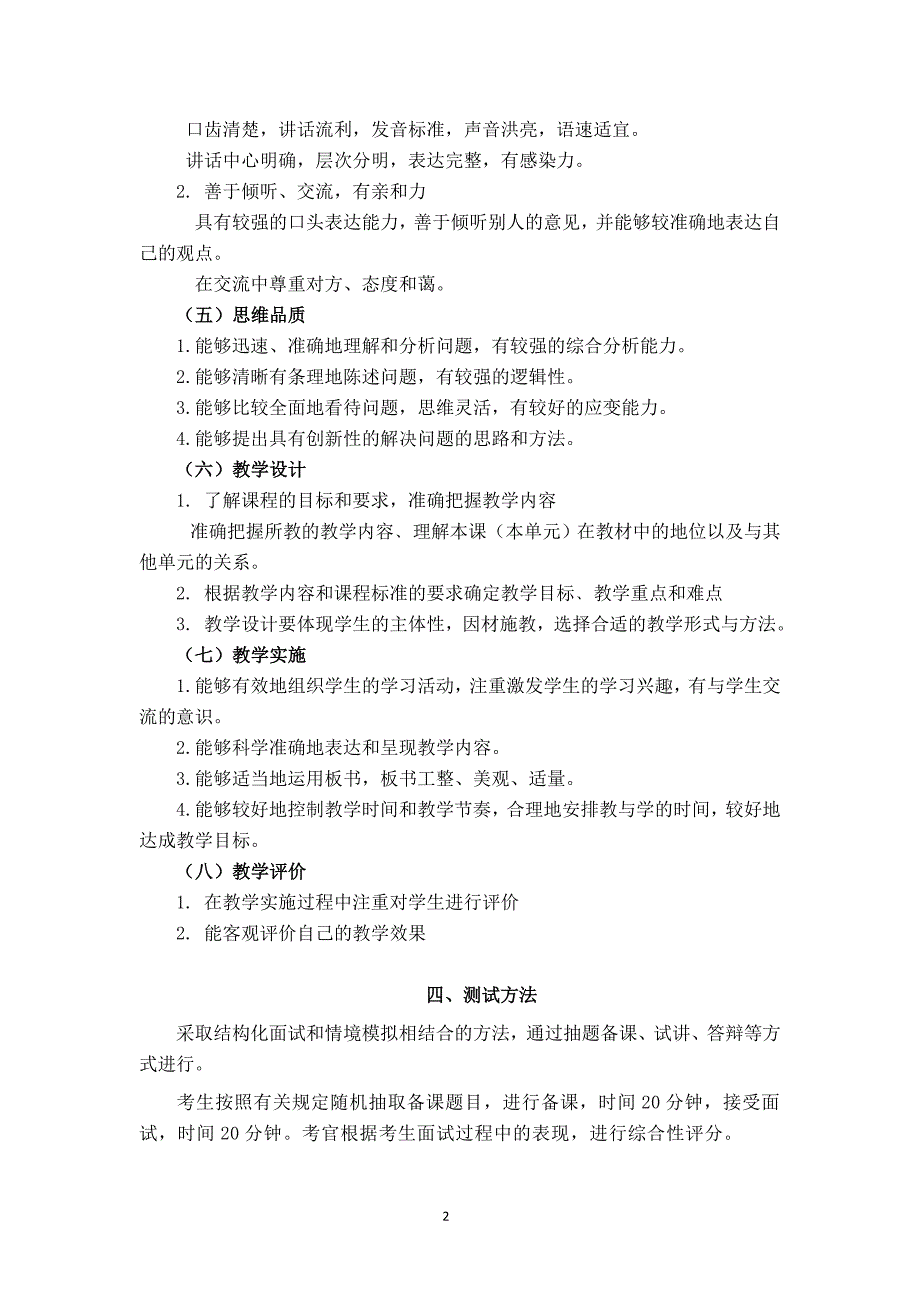 口齿清楚，讲话流利，发音标准，声音洪亮，语速适宜。

讲话中心明确，层次分明，表达完整，有感染力。

2. 善于倾听、交流，有亲和力

具有较强的口头表达能力，善于倾听别人的意见，并能够较准确地表达自己的观点。

在交流中尊重对方、态度和蔼。

（五）思维品质

1.能够迅速、准确地理解和分析问题，有较强的综合分析能力。

2.能够清晰有条理地陈述问题，有较强的逻辑性。

3.能够比较全面地看待问题，思维灵活，有较好的应变能力。

4.能够提出具有创新性的解决问题的思路和方法。

（六）教学设计

1. 了解课程的目标和要求，准确把握教学内容

准确把握所教的教学内容、理解本课（本单元）在教材中的地位以及与其他单元的关系。

2. 根据教学内容和课程标准的要求确定教学目标、教学重点和难点

3. 教学设计要体现学生的主体性，因材施教，选择合适的教学形式与方法。

（七）教学实施

1.能够有效地组织学生的学习活动，注重激发学生的学习兴趣，有与学生交流的意识。

2.能够科学准确地表达和呈现教学内容。

3.能够适当地运用板书，板书工整、美观、适量。

4.能够较好地控制教学时间和教学节奏，合理地安排教与学的时间，较好地达成教学目标。

（八）教学评价

1. 在教学实施过程中注重对学生进行评价

2. 能客观评价自己的教学效果

四、测试方法

采取结构化面试和情境模拟相结合的方法，通过抽题备课、试讲、答辩等方式进行。

考生按照有关规定随机抽取备课题目，进行备课，时间 20 分钟，接受面试，时间 20 分钟。考官根据考生面试过程中的表现，进行综合性评分。

2